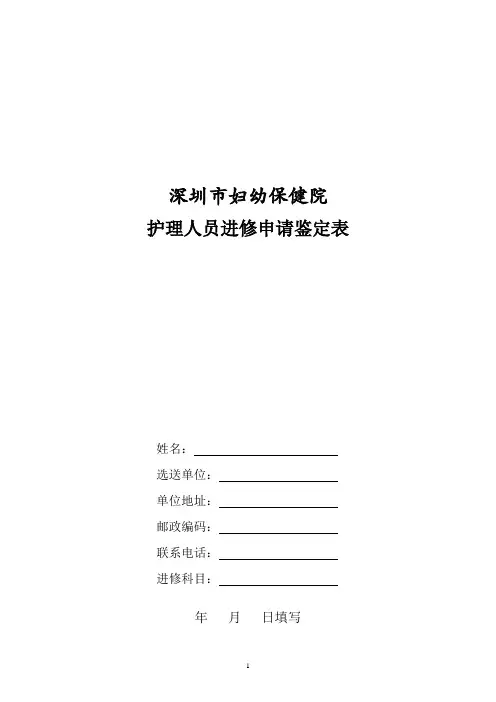 深圳市妇幼保健院
护理人员进修申请鉴定表

姓名：

选送单位：

单位地址：

邮政编码：

联系电话：

进修科目：

年 月 日填写

1